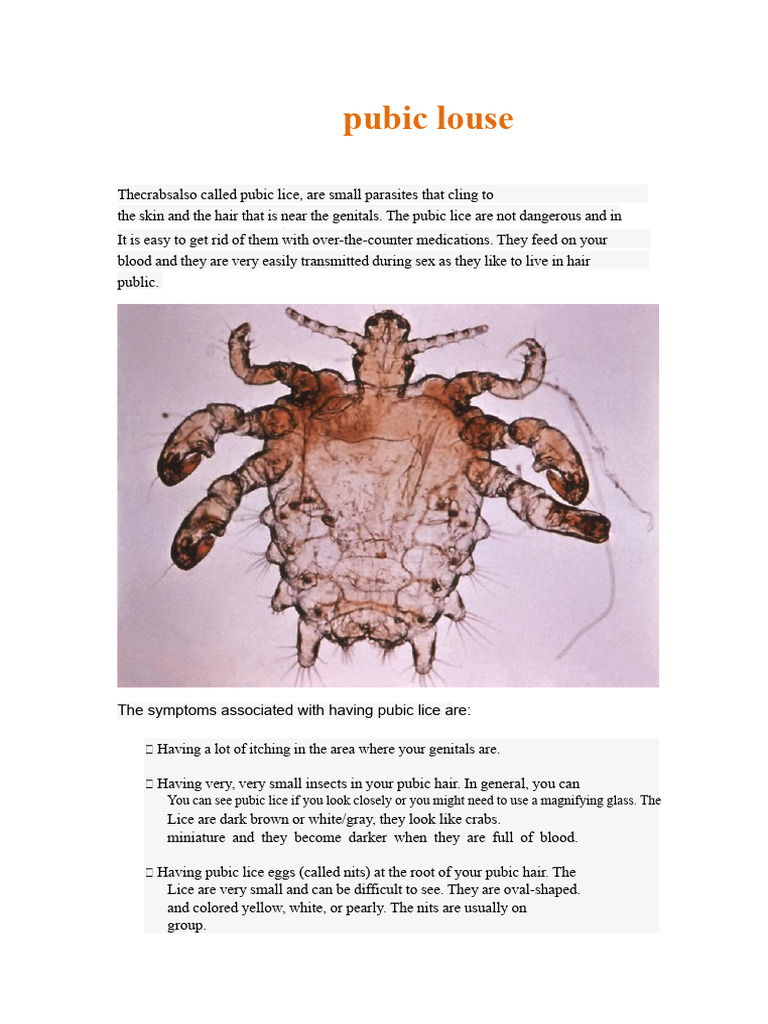 pubic louse

Thecrabsalso called pubic lice, are small parasites that cling to the skin and the hair that is near the genitals. The pubic lice are not dangerous and in It is easy to get rid of them with over-the-counter medications. They feed on your blood and they are very easily transmitted during sex as they like to live in hair public.

The symptoms associated with having pubic lice are:

 Having a lot of itching in the area where your genitals are.

 Having very, very small insects in your pubic hair. In general, you can You can see pubic lice if you look closely or you might need to use a magnifying glass. The Lice are dark brown or white/gray, they look like crabs. miniature and they become darker when they are full of blood.

 Having pubic lice eggs (called nits) at the root of your pubic hair. The Lice are very small and can be difficult to see. They are oval-shaped. and colored yellow, white, or pearly. The nits are usually on group.